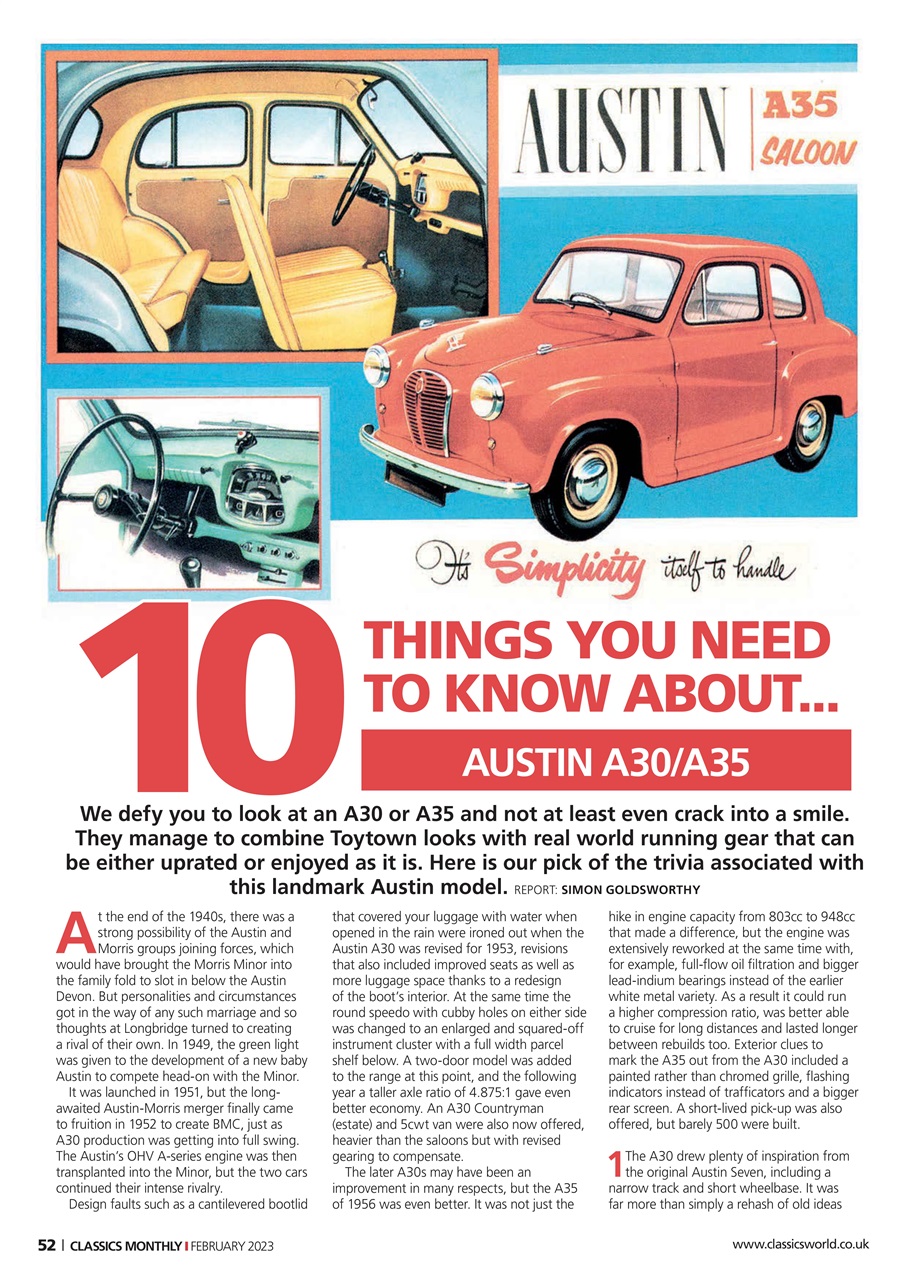 AUSTIN A35 SALOON

It's Simplicity itself to handle

10 THINGS YOU NEED TO KNOW ABOUT...

AUSTIN A30/A35

We defy you to look at an A30 or A35 and not at least even crack into a smile. They manage to combine Toytown looks with real world running gear that can be either uprated or enjoyed as it is. Here is our pick of the trivia associated with this landmark Austin model. REPORT: SIMON GOLDSWORTHY

At the end of the 1940s, there was a strong possibility of the Austin and Morris groups joining forces, which would have brought the Morris Minor into the family fold to slot in below the Austin Devon. But personalities and circumstances got in the way of any such marriage and so thoughts at Longbridge turned to creating a rival of their own. In 1949, the green light was given to the development of a new baby Austin to compete head-on with the Minor.

It was launched in 1951, but the long-awaited Austin-Morris merger finally came to fruition in 1952 to create BMC, just as A30 production was getting into full swing. The Austin's OHV A-series engine was then transplanted into the Minor, but the two cars continued their intense rivalry.

Design faults such as a cantilevered bootlid that covered your luggage with water when opened in the rain were ironed out when the Austin A30 was revised for 1953, revisions that also included improved seats as well as more luggage space thanks to a redesign of the boot's interior. At the same time the round speedo with cubby holes on either side was changed to an enlarged and squared-off instrument cluster with a full width parcel shelf below. A two-door model was added to the range at this point, and the following year a taller axle ratio of 4.875:1 gave even better economy. An A30 Countryman (estate) and 5cwt van were also now offered, heavier than the saloons but with revised gearing to compensate.

The later A30s may have been an improvement in many respects, but the A35 of 1956 was even better. It was not just the hike in engine capacity from 803cc to 948cc that made a difference, but the engine was extensively reworked at the same time with, for example, full-flow oil filtration and bigger lead-indium bearings instead of the earlier white metal variety. As a result it could run a higher compression ratio, was better able to cruise for long distances and lasted longer between rebuilds too. Exterior clues to mark the A35 out from the A30 included a painted rather than chromed grille, flashing indicators instead of trafficators and a bigger rear screen. A short-lived pick-up was also offered, but barely 500 were built.

1 The A30 drew plenty of inspiration from the original Austin Seven, including a narrow track and short wheelbase. It was far more than simply a rehash of old ideas

52 | CLASSICS MONTHLY | FEBRUARY 2023

www.classicsworld.co.uk